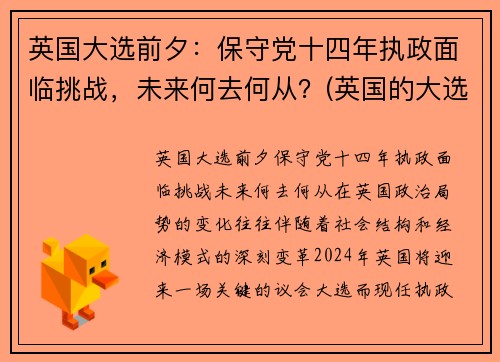 英国大选前夕：保守党十四年执政面临挑战，未来何去何从？(英国的大选

英国大选前夕保守党十四年执政面临挑战未来何去何从在英国政治局势的变化往往伴随着社会结构和经济模式的深刻变革2024年英国将迎来一场关键的议会大选而现任执政